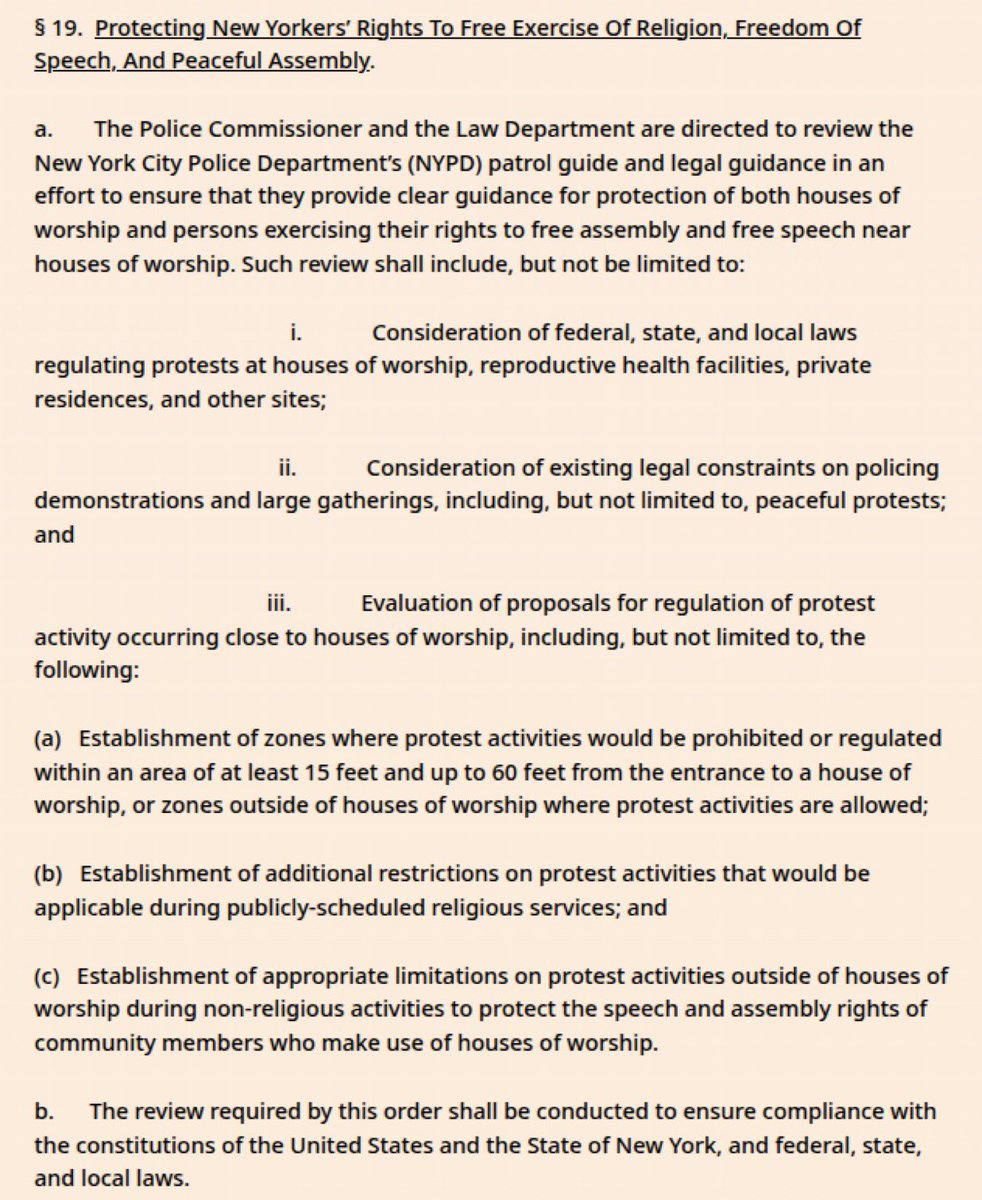 § 19. Protecting New Yorkers' Rights To Free Exercise Of Religion, Freedom Of Speech, And Peaceful Assembly.

a. The Police Commissioner and the Law Department are directed to review the New York City Police Department's (NYPD) patrol guide and legal guidance in an effort to ensure that they provide clear guidance for protection of both houses of worship and persons exercising their rights to free assembly and free speech near houses of worship. Such review shall include, but not be limited to:

i. Consideration of federal, state, and local laws regulating protests at houses of worship, reproductive health facilities, private residences, and other sites;

ii. Consideration of existing legal constraints on policing demonstrations and large gatherings, including, but not limited to, peaceful protests; and

iii. Evaluation of proposals for regulation of protest activity occurring close to houses of worship, including, but not limited to, the following:

(a) Establishment of zones where protest activities would be prohibited or regulated within an area of at least 15 feet and up to 60 feet from the entrance to a house of worship, or zones outside of houses of worship where protest activities are allowed;

(b) Establishment of additional restrictions on protest activities that would be applicable during publicly-scheduled religious services; and

(c) Establishment of appropriate limitations on protest activities outside of houses of worship during non-religious activities to protect the speech and assembly rights of community members who make use of houses of worship.

b. The review required by this order shall be conducted to ensure compliance with the constitutions of the United States and the State of New York, and federal, state, and local laws.